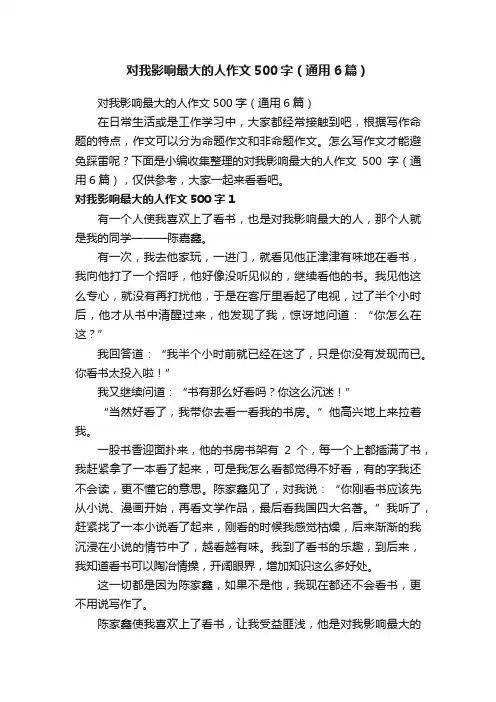 对我影响最大的人作文500字（通用6篇）

对我影响最大的人作文500字（通用6篇）

在日常生活或是工作学习中，大家都经常接触到吧，根据写作命题的特点，作文可以分为命题作文和非命题作文。怎么写作文才能避免踩雷呢？下面是小编收集整理的对我影响最大的人作文 500 字（通用6篇），仅供参考，大家一起来看看吧。

对我影响最大的人作文500字1

有一个人使我喜欢上了看书，也是对我影响最大的人，那个人就是我的同学———陈嘉鑫。

有一次，我去他家玩，一进门，就看见他正津津有味地在看书，我向他打了一个招呼，他好像没听见似的，继续看他的书。我见他这么专心，就没有再打扰他，于是在客厅里看起了电视，过了半个小时后，他才从书中清醒过来，他发现了我，惊讶地问道：“你怎么在这？”

我回答道：“我半个小时前就已经在这了，只是你没有发现而已。你看书太投入啦！”

我又继续问道：“书有那么好看吗？你这么沉迷！”

“当然好看了，我带你去看一看我的书房。”他高兴地上来拉着我。

一股书香迎面扑来，他的书房书架有 2 个，每一个上都插满了书，我赶紧拿了一本看了起来，可是我怎么看都觉得不好看，有的字我还不会读，更不懂它的意思。陈家鑫见了，对我说：“你刚看书应该先从小说、漫画开始，再看文学作品，最后看我国四大名著。”我听了，赶紧找了一本小说看了起来，刚看的时候我感觉枯燥，后来渐渐的我沉浸在小说的情节中了，越看越有味。我到了看书的乐趣，到后来，我知道看书可以陶冶情操，开阔眼界，增加知识这么多好处。

这一切都是因为陈家鑫，如果不是他，我现在都还不会看书，更不用说写作了。

陈家鑫使我喜欢上了看书，让我受益匪浅，他是对我影响最大的